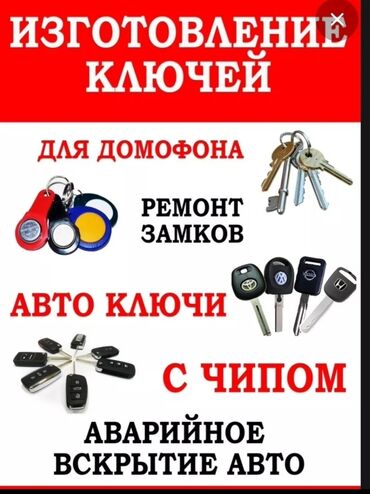 ИЗГОТОВЛЕНИЕ КЛЮЧЕЙ

ДЛЯ ДОМОФОНА

РЕМОНТ ЗАМКОВ

АВТО КЛЮЧИ

С ЧИПОМ

АВАРИЙНОЕ ВСКРЫТИЕ АВТО